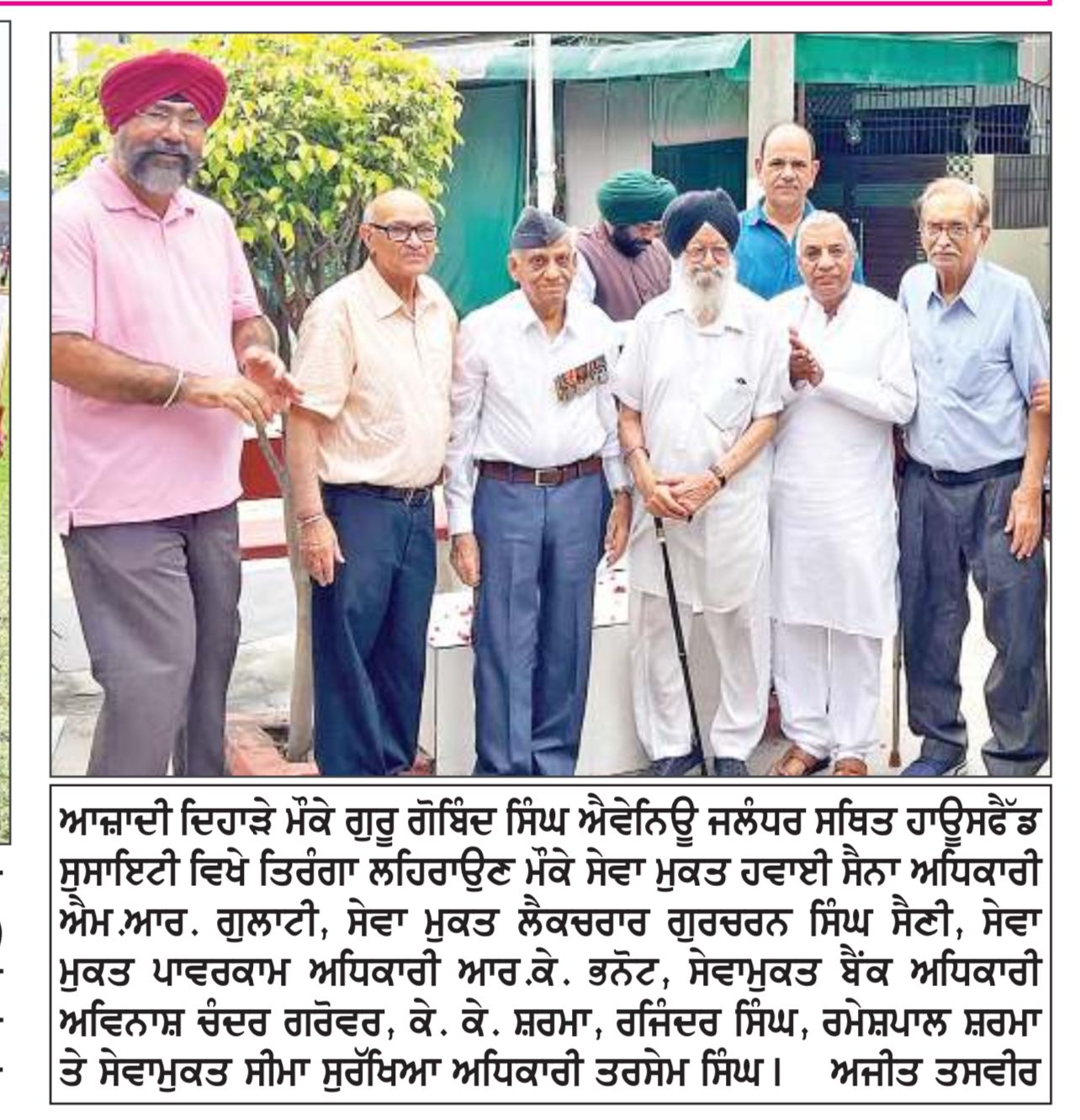 ਆਜ਼ਾਦੀ ਦਿਹਾੜੇ ਮੌਕੇ ਗੁਰੂ ਗੋਬਿੰਦ ਸਿੰਘ ਐਵੇਨਿਊ ਜਲੰਧਰ ਸਥਿਤ ਹਾਊਸਫੈੱਡ ਸੁਸਾਇਟੀ ਵਿਖੇ ਤਿਰੰਗਾ ਲਹਿਰਾਉਣ ਮੌਕੇ ਸੇਵਾ ਮੁਕਤ ਹਵਾਈ ਸੈਨਾ ਅਧਿਕਾਰੀ ਐਮ.ਆਰ. ਗੁਲਾਟੀ, ਸੇਵਾ ਮੁਕਤ ਲੈਕਚਰਾਰ ਗੁਰਚਰਨ ਸਿੰਘ ਸੈਣੀ, ਸੇਵਾ ਮੁਕਤ ਪਾਵਰਕਾਮ ਅਧਿਕਾਰੀ ਆਰ.ਕੇ. ਭਨੋਟ, ਸੇਵਾਮੁਕਤ ਬੈਂਕ ਅਧਿਕਾਰੀ ਅਵਿਨਾਸ਼ ਚੰਦਰ ਗਰੋਵਰ, ਕੇ. ਕੇ. ਸ਼ਰਮਾ, ਰਜਿੰਦਰ ਸਿੰਘ, ਰਮੇਸ਼ਪਾਲ ਸ਼ਰਮਾ ਤੇ ਸੇਵਾਮੁਕਤ ਸੀਮਾ ਸੁਰੱਖਿਆ ਅਧਿਕਾਰੀ ਤਰਸੇਮ ਸਿੰਘ। ਅਜੀਤ ਤਸਵੀਰ